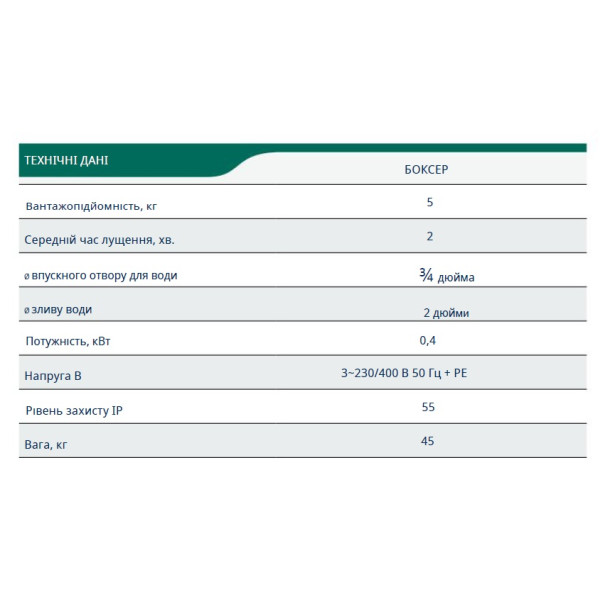 | ТЕХНІЧНІ ДАНІ | БОКСЕР |
|---|---|
| Вантажопідйомність, кг | 5 |
| Середній час лущення, хв. | 2 |
| ø впускного отвору для води | ¾ дюйма |
| ø зливу води | 2 дюйми |
| Потужність, кВт | 0,4 |
| Напруга В | 3~230/400 В 50 Гц + PE |
| Рівень захисту IP | 55 |
| Вага, кг | 45 |